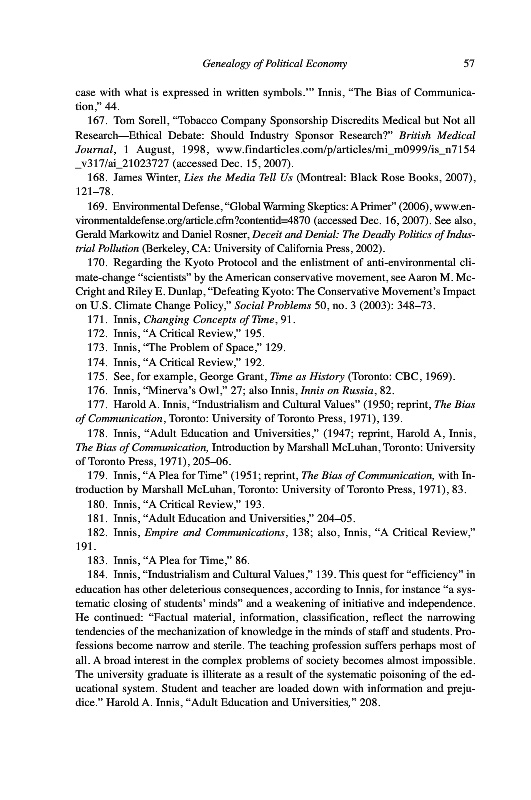 Genealogy of Political Economy 57

case with what is expressed in written symbols.'" Innis, "The Bias of Communication," 44.

167. Tom Sorell, "Tobacco Company Sponsorship Discredits Medical but Not all Research—Ethical Debate: Should Industry Sponsor Research?" British Medical Journal, 1 August, 1998, www.findarticles.com/p/articles/mi_m0999/is_n7154_v317/ai_21023727 (accessed Dec. 15, 2007).

168. James Winter, Lies the Media Tell Us (Montreal: Black Rose Books, 2007), 121–78.

169. Environmental Defense, "Global Warming Skeptics: A Primer" (2006), www.environmentaldefense.org/article.cfm?contentid=4870 (accessed Dec. 16, 2007). See also, Gerald Markowitz and Daniel Rosner, Deceit and Denial: The Deadly Politics of Industrial Pollution (Berkeley, CA: University of California Press, 2002).

170. Regarding the Kyoto Protocol and the enlistment of anti-environmental climate-change "scientists" by the American conservative movement, see Aaron M. McCright and Riley E. Dunlap, "Defeating Kyoto: The Conservative Movement's Impact on U.S. Climate Change Policy," Social Problems 50, no. 3 (2003): 348–73.

171. Innis, Changing Concepts of Time, 91.

172. Innis, "A Critical Review," 195.

173. Innis, "The Problem of Space," 129.

174. Innis, "A Critical Review," 192.

175. See, for example, George Grant, Time as History (Toronto: CBC, 1969).

176. Innis, "Minerva's Owl," 27; also Innis, Innis on Russia, 82.

177. Harold A. Innis, "Industrialism and Cultural Values" (1950; reprint, The Bias of Communication, Toronto: University of Toronto Press, 1971), 139.

178. Innis, "Adult Education and Universities," (1947; reprint, Harold A, Innis, The Bias of Communication, Introduction by Marshall McLuhan, Toronto: University of Toronto Press, 1971), 205–06.

179. Innis, "A Plea for Time" (1951; reprint, The Bias of Communication, with Introduction by Marshall McLuhan, Toronto: University of Toronto Press, 1971), 83.

180. Innis, "A Critical Review," 193.

181. Innis, "Adult Education and Universities," 204–05.

182. Innis, Empire and Communications, 138; also, Innis, "A Critical Review," 191.

183. Innis, "A Plea for Time," 86.

184. Innis, "Industrialism and Cultural Values," 139. This quest for "efficiency" in education has other deleterious consequences, according to Innis, for instance "a systematic closing of students' minds" and a weakening of initiative and independence. He continued: "Factual material, information, classification, reflect the narrowing tendencies of the mechanization of knowledge in the minds of staff and students. Professions become narrow and sterile. The teaching profession suffers perhaps most of all. A broad interest in the complex problems of society becomes almost impossible. The university graduate is illiterate as a result of the systematic poisoning of the educational system. Student and teacher are loaded down with information and prejudice." Harold A. Innis, "Adult Education and Universities," 208.